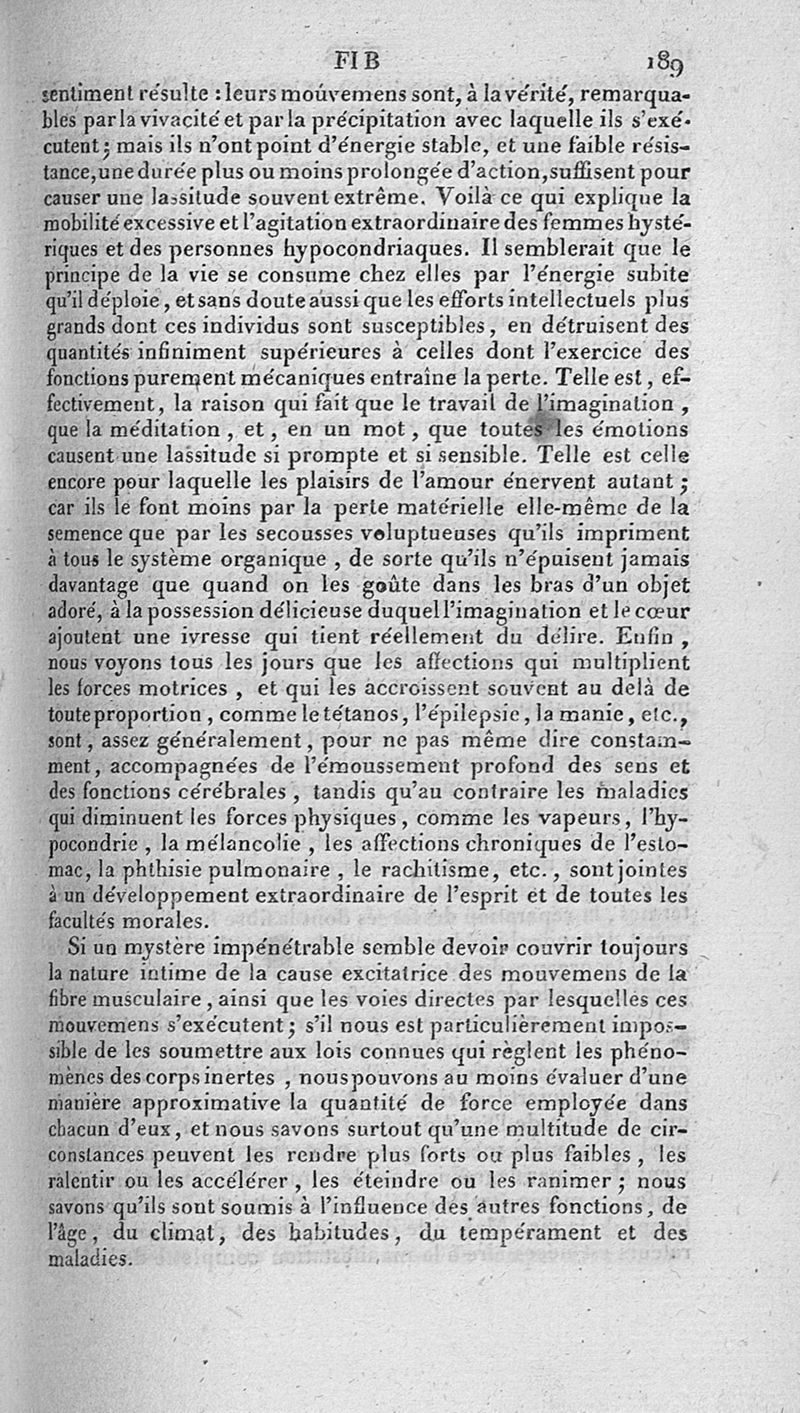 FIB 189

sentiment résulte : leurs mouvemens sont, à la vérité, remarquables par la vivacité et par la précipitation avec laquelle ils s'exécutent ; mais ils n'ont point d'énergie stable, et une faible résistance, une durée plus ou moins prolongée d'action, suffisent pour causer une lassitude souvent extrême. Voilà ce qui explique la mobilité excessive et l'agitation extraordinaire des femmes hystériques et des personnes hypocondriaques. Il semblerait que le principe de la vie se consume chez elles par l'énergie subite qu'il déploie, et sans doute aussi que les efforts intellectuels plus grands dont ces individus sont susceptibles, en détruisent des quantités infiniment supérieures à celles dont l'exercice des fonctions purement mécaniques entraîne la perte. Telle est, effectivement, la raison qui fait que le travail de l'imagination, que la méditation, et, en un mot, que toutes les émotions causent une lassitude si prompte et si sensible. Telle est celle encore pour laquelle les plaisirs de l'amour énervent autant ; car ils le font moins par la perte matérielle elle-même de la semence que par les secousses voluptueuses qu'ils impriment à tous le système organique, de sorte qu'ils n'épuisent jamais davantage que quand on les goûte dans les bras d'un objet adoré, à la possession délicieuse duquel l'imagination et le cœur ajoutent une ivresse qui tient réellement du délire. Enfin, nous voyons tous les jours que les affections qui multiplient les forces motrices, et qui les accroissent souvent au delà de toute proportion, comme le tétanos, l'épilepsie, la manie, etc., sont, assez généralement, pour ne pas même dire constamment, accompagnées de l'émoussement profond des sens et des fonctions cérébrales, tandis qu'au contraire les maladies qui diminuent les forces physiques, comme les vapeurs, l'hypocondrie, la mélancolie, les affections chroniques de l'estomac, la phthisie pulmonaire, le rachitisme, etc., sont jointes à un développement extraordinaire de l'esprit et de toutes les facultés morales.

Si un mystère impénétrable semble devoir couvrir toujours la nature intime de la cause excitatrice des mouvemens de la fibre musculaire, ainsi que les voies directes par lesquelles ces mouvemens s'exécutent ; s'il nous est particulièrement impossible de les soumettre aux lois connues qui règlent les phénomènes des corps inertes, nous pouvons au moins évaluer d'une manière approximative la quantité de force employée dans chacun d'eux, et nous savons surtout qu'une multitude de circonstances peuvent les rendre plus forts ou plus faibles, les ralentir ou les accélérer, les éteindre ou les ranimer ; nous savons qu'ils sont soumis à l'influence des autres fonctions, de l'âge, du climat, des habitudes, du tempérament et des maladies.